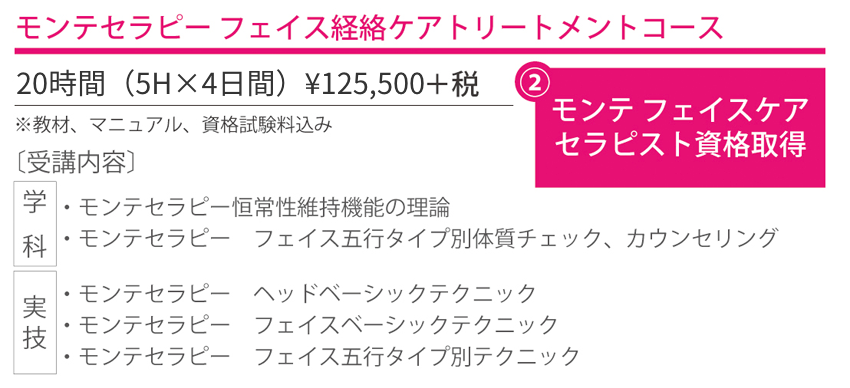 モンテセラピー フェイス経絡ケアトリートメントコース

20時間（5H×4日間）¥125,500＋税

※教材、マニュアル、資格試験料込み

② モンテ フェイスケア セラピスト資格取得

〔受講内容〕

学科
・モンテセラピー恒常性維持機能の理論
・モンテセラピー　フェイス五行タイプ別体質チェック、カウンセリング

実技
・モンテセラピー　ヘッドベーシックテクニック
・モンテセラピー　フェイスベーシックテクニック
・モンテセラピー　フェイス五行タイプ別テクニック